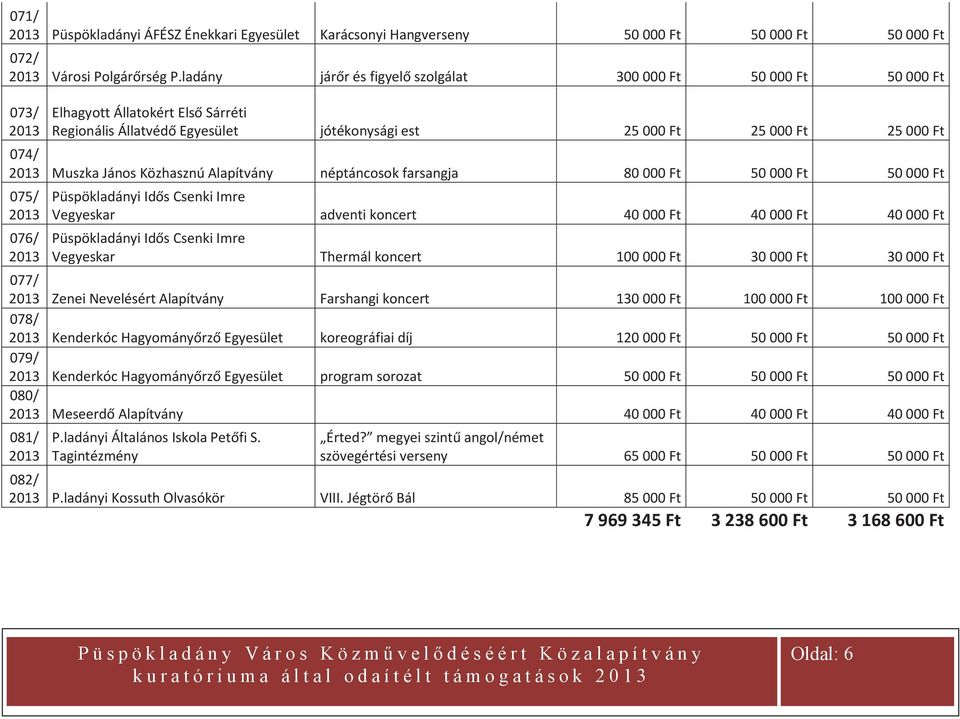 | | | | | | |
|---|---|---|---|---|---|
| 071/ 2013 | Püspökladányi ÁFÉSZ Énekkari Egyesület | Karácsonyi Hangverseny | 50 000 Ft | 50 000 Ft | 50 000 Ft |
| 072/ 2013 | Városi Polgárőrség P.ladány | járőr és figyelő szolgálat | 300 000 Ft | 50 000 Ft | 50 000 Ft |
| 073/ 2013 | Elhagyott Állatokért Első Sárréti Regionális Állatvédő Egyesület | jótékonysági est | 25 000 Ft | 25 000 Ft | 25 000 Ft |
| 074/ 2013 | Muszka János Közhasznú Alapítvány | néptáncosok farsangja | 80 000 Ft | 50 000 Ft | 50 000 Ft |
| 075/ 2013 | Püspökladányi Idős Csenki Imre Vegyeskar | adventi koncert | 40 000 Ft | 40 000 Ft | 40 000 Ft |
| 076/ 2013 | Püspökladányi Idős Csenki Imre Vegyeskar | Thermál koncert | 100 000 Ft | 30 000 Ft | 30 000 Ft |
| 077/ 2013 | Zenei Nevelésért Alapítvány | Farshangi koncert | 130 000 Ft | 100 000 Ft | 100 000 Ft |
| 078/ 2013 | Kenderkóc Hagyományőrző Egyesület | koreográfiai díj | 120 000 Ft | 50 000 Ft | 50 000 Ft |
| 079/ 2013 | Kenderkóc Hagyományőrző Egyesület | program sorozat | 50 000 Ft | 50 000 Ft | 50 000 Ft |
| 080/ 2013 | Meseerdő Alapítvány | | 40 000 Ft | 40 000 Ft | 40 000 Ft |
| 081/ 2013 | P.ladányi Általános Iskola Petőfi S. Tagintézmény | „Érted?" megyei szintű angol/német szövegértési verseny | 65 000 Ft | 50 000 Ft | 50 000 Ft |
| 082/ 2013 | P.ladányi Kossuth Olvasókör | VIII. Jégtörő Bál | 85 000 Ft | 50 000 Ft | 50 000 Ft |
| | | | 7 969 345 Ft | 3 238 600 Ft | 3 168 600 Ft |

Püspökladány Város Közművelődéséért Közalapítvány kuratóriuma által odaítélt támogatások 2013

Oldal: 6